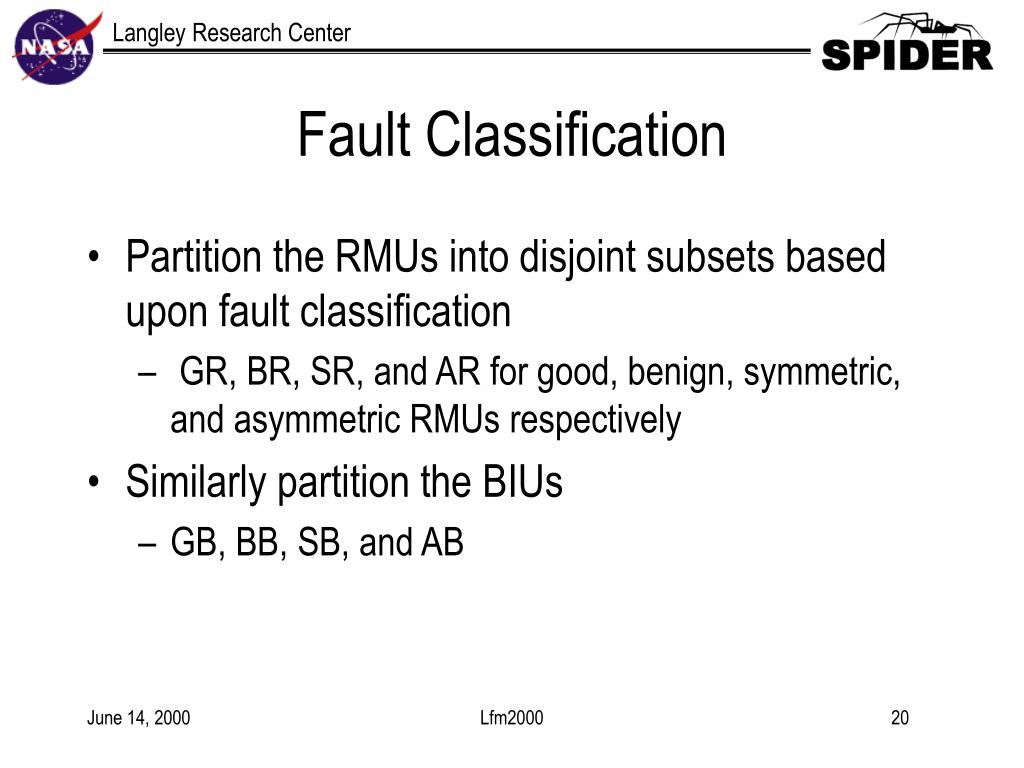 NASA

Langley Research Center

SPIDER

Fault Classification

• Partition the RMUs into disjoint subsets based upon fault classification
  – GR, BR, SR, and AR for good, benign, symmetric, and asymmetric RMUs respectively
• Similarly partition the BIUs
  – GB, BB, SB, and AB

June 14, 2000

Lfm2000

20